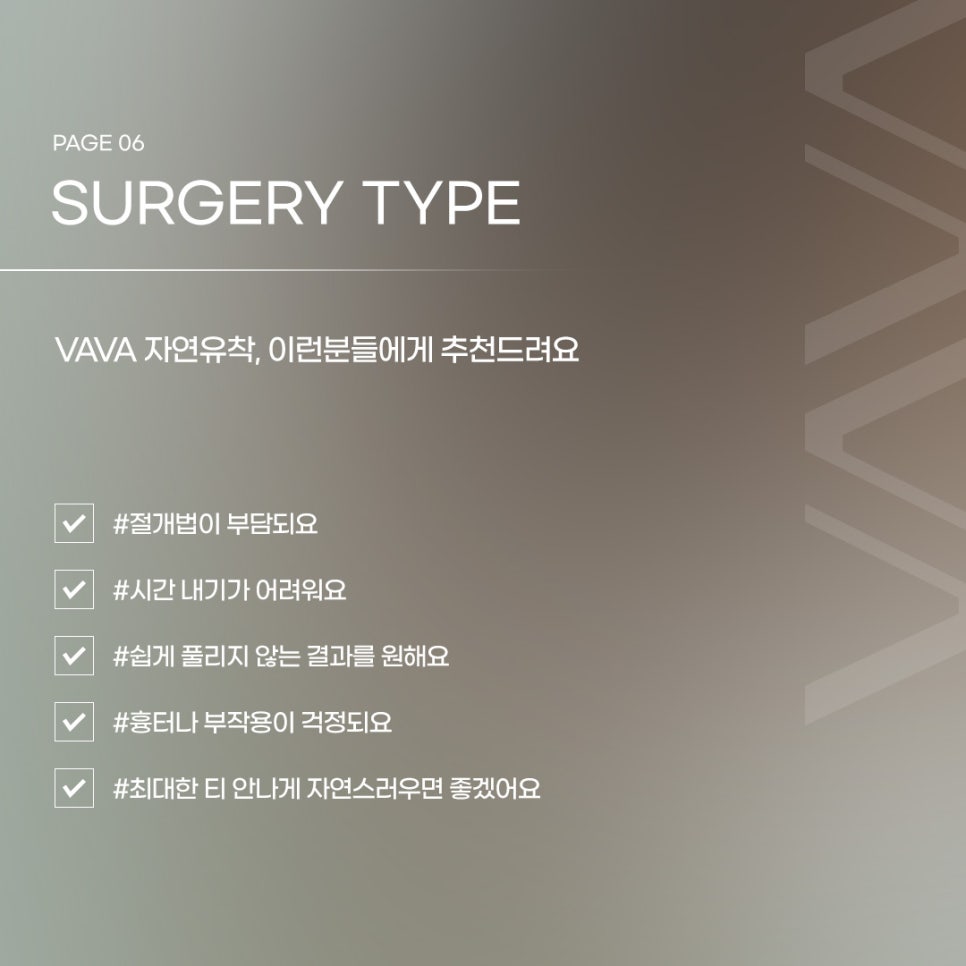 PAGE 06

SURGERY TYPE

VAVA 자연유착, 이런분들에게 추천드려요

☑ #절개법이 부담되요

☑ #시간 내기가 어려워요

☑ #쉽게 풀리지 않는 결과를 원해요

☑ #흉터나 부작용이 걱정되요

☑ #최대한 티 안나게 자연스러우면 좋겠어요

VAVA